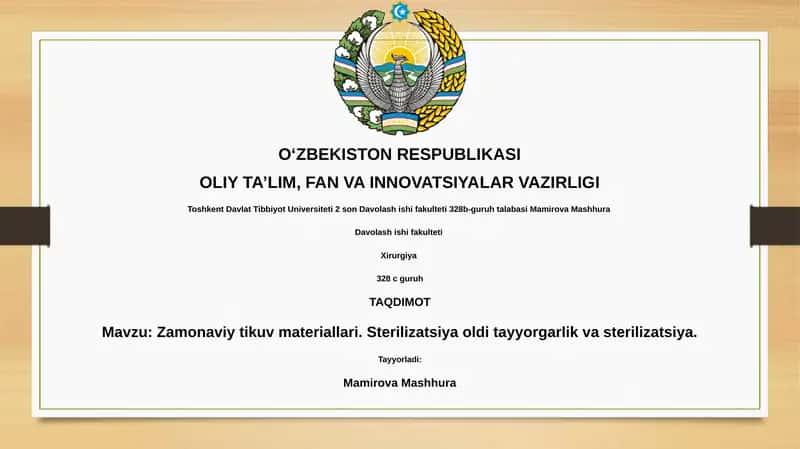 O‘ZBEKISTON RESPUBLIKASI

OLIY TA’LIM, FAN VA INNOVATSIYALAR VAZIRLIGI

Toshkent Davlat Tibbiyot Universiteti 2 son Davolash ishi fakulteti 328b-guruh talabasi Mamirova Mashhura

Davolash ishi fakulteti

Xirurgiya

328 c guruh

TAQDIMOT

Mavzu: Zamonaviy tikuv materiallari. Sterilizatsiya oldi tayyorgarlik va sterilizatsiya.

Tayyorladi:

Mamirova Mashhura